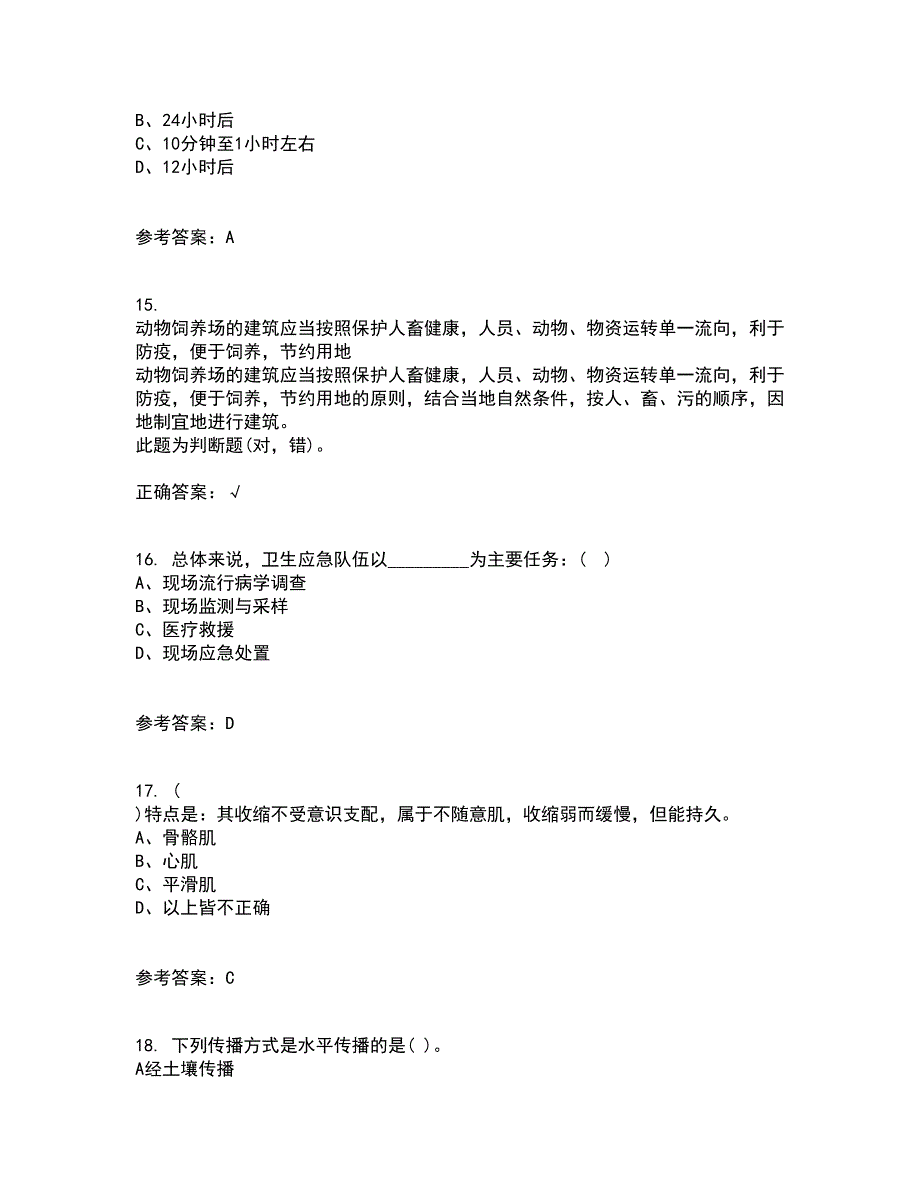 B、24小时后
C、10分钟至1小时左右
D、12小时后

参考答案：A

15.
动物饲养场的建筑应当按照保护人畜健康，人员、动物、物资运转单一流向，利于防疫，便于饲养，节约用地
动物饲养场的建筑应当按照保护人畜健康，人员、动物、物资运转单一流向，利于防疫，便于饲养，节约用地的原则，结合当地自然条件，按人、畜、污的顺序，因地制宜地进行建筑。
此题为判断题(对，错)。

正确答案：√

16. 总体来说，卫生应急队伍以_________为主要任务：（ ）
A、现场流行病学调查
B、现场监测与采样
C、医疗救援
D、现场应急处置

参考答案：D

17. （
）特点是：其收缩不受意识支配，属于不随意肌，收缩弱而缓慢，但能持久。
A、骨骼肌
B、心肌
C、平滑肌
D、以上皆不正确

参考答案：C

18. 下列传播方式是水平传播的是( )。
A经土壤传播